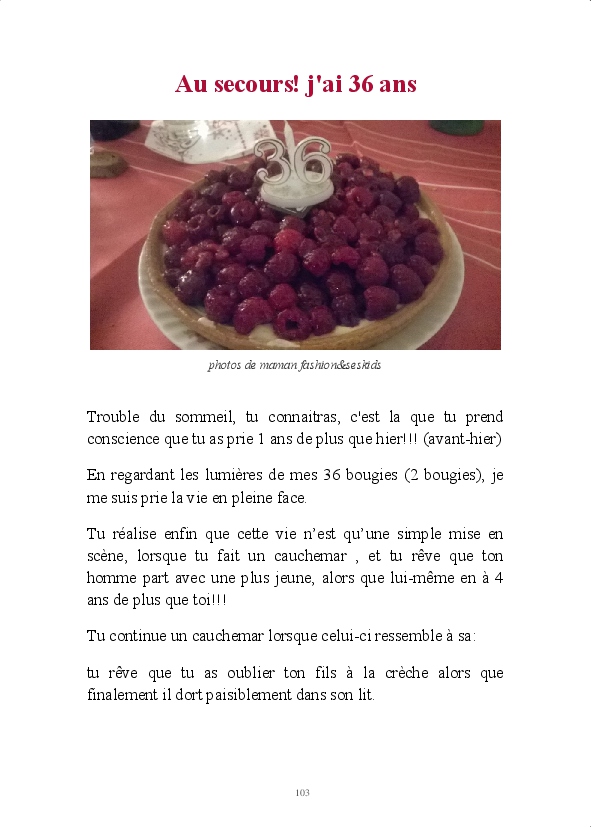 Au secours! j'ai 36 ans

photos de maman fashion&seskids

Trouble du sommeil, tu connaitras, c'est la que tu prend conscience que tu as prie 1 ans de plus que hier!!! (avant-hier)

En regardant les lumières de mes 36 bougies (2 bougies), je me suis prie la vie en pleine face.

Tu réalise enfin que cette vie n'est qu'une simple mise en scène, lorsque tu fait un cauchemar , et tu rêve que ton homme part avec une plus jeune, alors que lui-même en à 4 ans de plus que toi!!!

Tu continue un cauchemar lorsque celui-ci ressemble à sa:

tu rêve que tu as oublier ton fils à la crèche alors que finalement il dort paisiblement dans son lit.

103